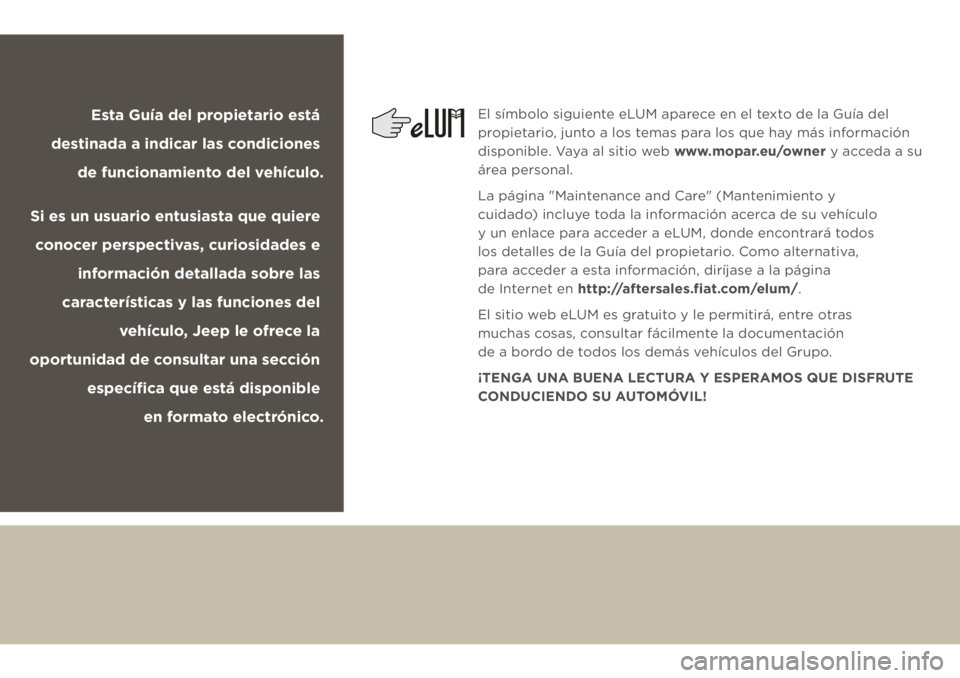 Esta Guía del propietario está destinada a indicar las condiciones de funcionamiento del vehículo.

Si es un usuario entusiasta que quiere conocer perspectivas, curiosidades e información detallada sobre las características y las funciones del vehículo, Jeep le ofrece la oportunidad de consultar una sección específica que está disponible en formato electrónico.

eLUM

El símbolo siguiente eLUM aparece en el texto de la Guía del propietario, junto a los temas para los que hay más información disponible. Vaya al sitio web www.mopar.eu/owner y acceda a su área personal.

La página "Maintenance and Care" (Mantenimiento y cuidado) incluye toda la información acerca de su vehículo y un enlace para acceder a eLUM, donde encontrará todos los detalles de la Guía del propietario. Como alternativa, para acceder a esta información, diríjase a la página de Internet en http://aftersales.fiat.com/elum/.

El sitio web eLUM es gratuito y le permitirá, entre otras muchas cosas, consultar fácilmente la documentación de a bordo de todos los demás vehículos del Grupo.

¡TENGA UNA BUENA LECTURA Y ESPERAMOS QUE DISFRUTE CONDUCIENDO SU AUTOMÓVIL!

carmanualsonline.info